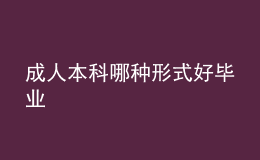 成人本科哪种形式好毕业